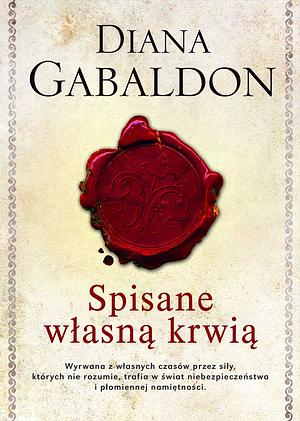 DIANA GABALDON

Spisane własną krwią

Wyrwana z własnych czasów przez siły, których nie rozumie, trafia w świat niebezpieczeństwa i płomiennej namiętności.